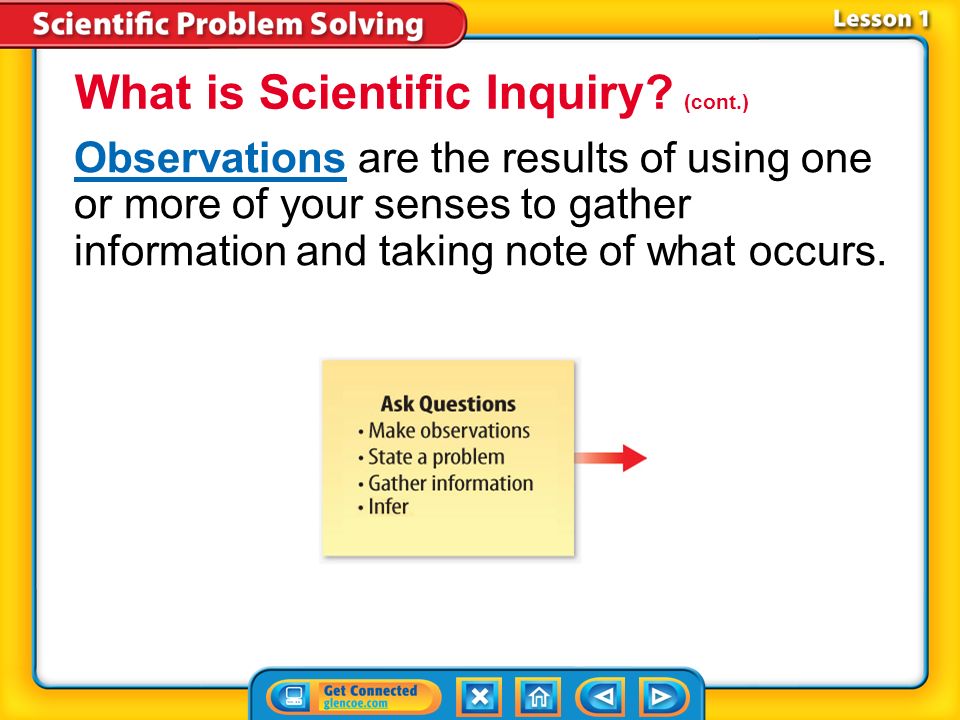 Scientific Problem Solving

Lesson 1

What is Scientific Inquiry? (cont.)

Observations are the results of using one or more of your senses to gather information and taking note of what occurs.

Ask Questions
• Make observations
• State a problem
• Gather information
• Infer

Get Connected
glencoe.com